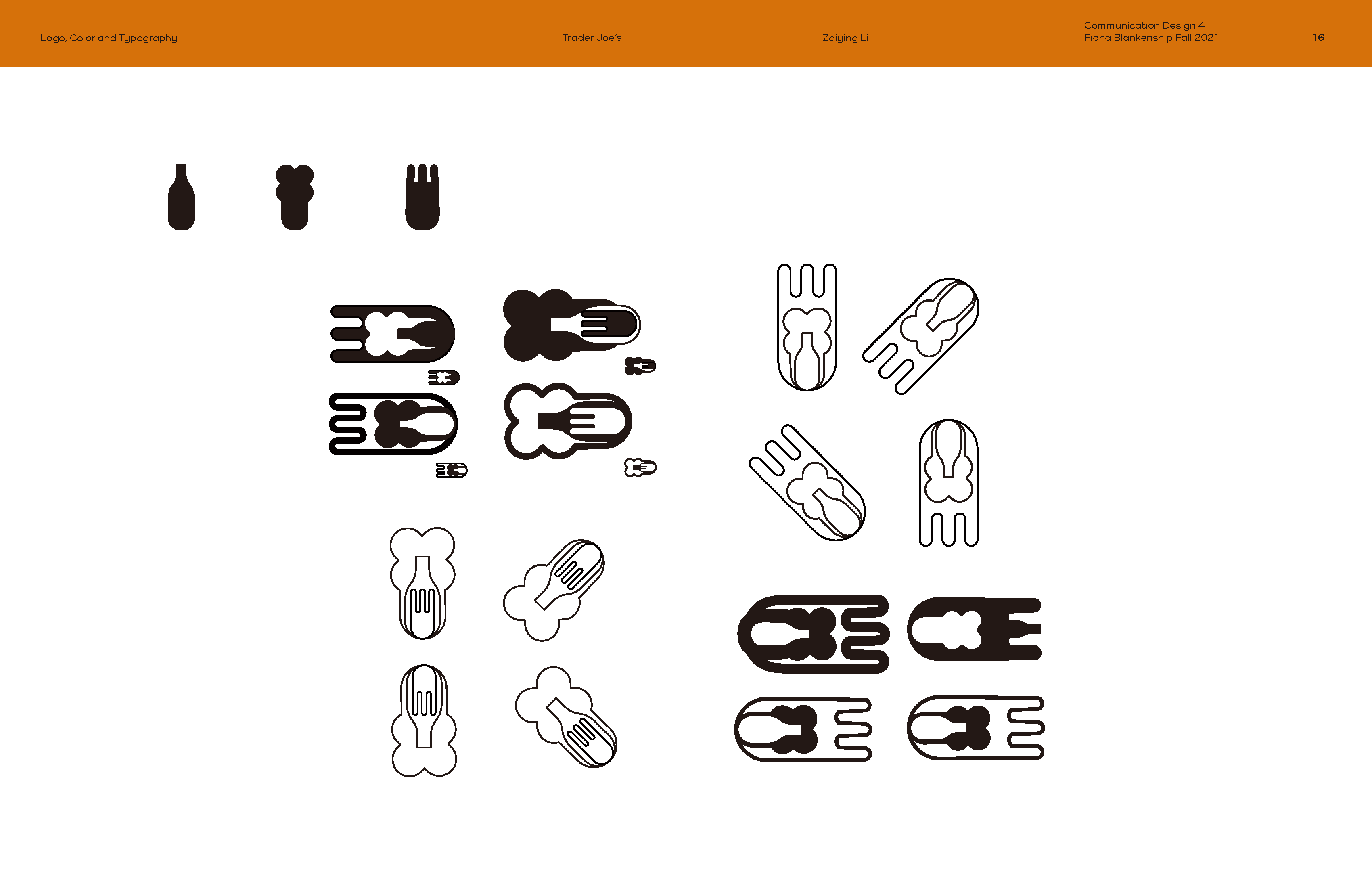 Logo, Color and Typography

Trader Joe's

Zaiying Li

Communication Design 4
Fiona Blankenship Fall 2021

16